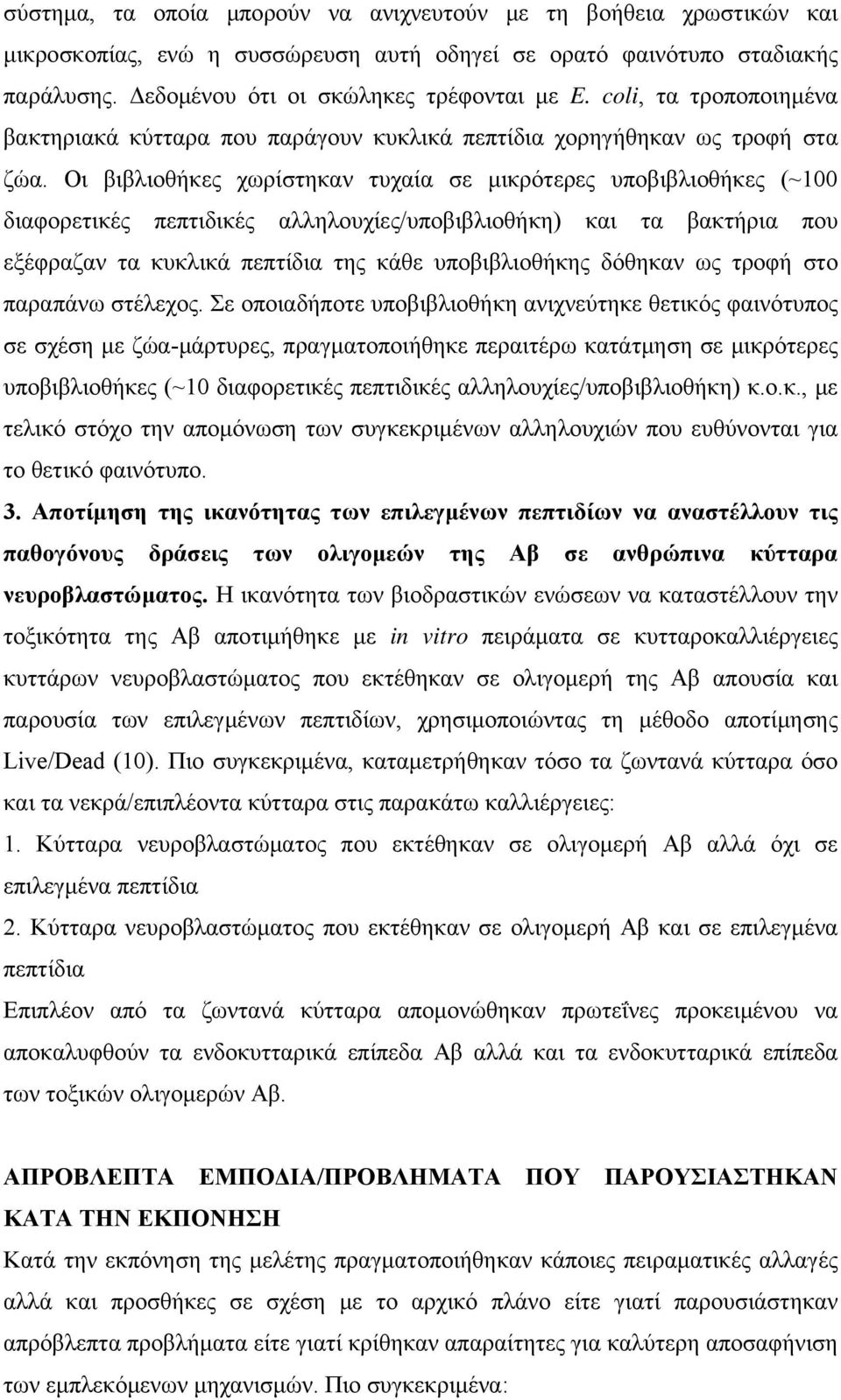 σύστημα, τα οποία μπορούν να ανιχνευτούν με τη βοήθεια χρωστικών και μικροσκοπίας, ενώ η συσσώρευση αυτή οδηγεί σε ορατό φαινότυπο σταδιακής παράλυσης. Δεδομένου ότι οι σκώληκες τρέφονται με E. coli, τα τροποποιημένα βακτηριακά κύτταρα που παράγουν κυκλικά πεπτίδια χορηγήθηκαν ως τροφή στα ζώα. Οι βιβλιοθήκες χωρίστηκαν τυχαία σε μικρότερες υποβιβλιοθήκες (~100 διαφορετικές πεπτιδικές αλληλουχίες/υποβιβλιοθήκη) και τα βακτήρια που εξέφραζαν τα κυκλικά πεπτίδια της κάθε υποβιβλιοθήκης δόθηκαν ως τροφή στο παραπάνω στέλεχος. Σε οποιαδήποτε υποβιβλιοθήκη ανιχνεύτηκε θετικός φαινότυπος σε σχέση με ζώα-μάρτυρες, πραγματοποιήθηκε περαιτέρω κατάτμηση σε μικρότερες υποβιβλιοθήκες (~10 διαφορετικές πεπτιδικές αλληλουχίες/υποβιβλιοθήκη) κ.ο.κ., με τελικό στόχο την απομόνωση των συγκεκριμένων αλληλουχιών που ευθύνονται για το θετικό φαινότυπο.

3. Αποτίμηση της ικανότητας των επιλεγμένων πεπτιδίων να αναστέλλουν τις παθογόνους δράσεις των ολιγομεών της Αβ σε ανθρώπινα κύτταρα νευροβλαστώματος. Η ικανότητα των βιοδραστικών ενώσεων να καταστέλλουν την τοξικότητα της Αβ αποτιμήθηκε με in vitro πειράματα σε κυτταροκαλλιέργειες κυττάρων νευροβλαστώματος που εκτέθηκαν σε ολιγομερή της Αβ απουσία και παρουσία των επιλεγμένων πεπτιδίων, χρησιμοποιώντας τη μέθοδο αποτίμησης Live/Dead (10). Πιο συγκεκριμένα, καταμετρήθηκαν τόσο τα ζωντανά κύτταρα όσο και τα νεκρά/επιπλέοντα κύτταρα στις παρακάτω καλλιέργειες:

1. Κύτταρα νευροβλαστώματος που εκτέθηκαν σε ολιγομερή Αβ αλλά όχι σε επιλεγμένα πεπτίδια

2. Κύτταρα νευροβλαστώματος που εκτέθηκαν σε ολιγομερή Αβ και σε επιλεγμένα πεπτίδια

Επιπλέον από τα ζωντανά κύτταρα απομονώθηκαν πρωτεΐνες προκειμένου να αποκαλυφθούν τα ενδοκυτταρικά επίπεδα Αβ αλλά και τα ενδοκυτταρικά επίπεδα των τοξικών ολιγομερών Αβ.

ΑΠΡΟΒΛΕΠΤΑ ΕΜΠΟΔΙΑ/ΠΡΟΒΛΗΜΑΤΑ ΠΟΥ ΠΑΡΟΥΣΙΑΣΤΗΚΑΝ ΚΑΤΑ ΤΗΝ ΕΚΠΟΝΗΣΗ

Κατά την εκπόνηση της μελέτης πραγματοποιήθηκαν κάποιες πειραματικές αλλαγές αλλά και προσθήκες σε σχέση με το αρχικό πλάνο είτε γιατί παρουσιάστηκαν απρόβλεπτα προβλήματα είτε γιατί κρίθηκαν απαραίτητες για καλύτερη αποσαφήνιση των εμπλεκόμενων μηχανισμών. Πιο συγκεκριμένα: